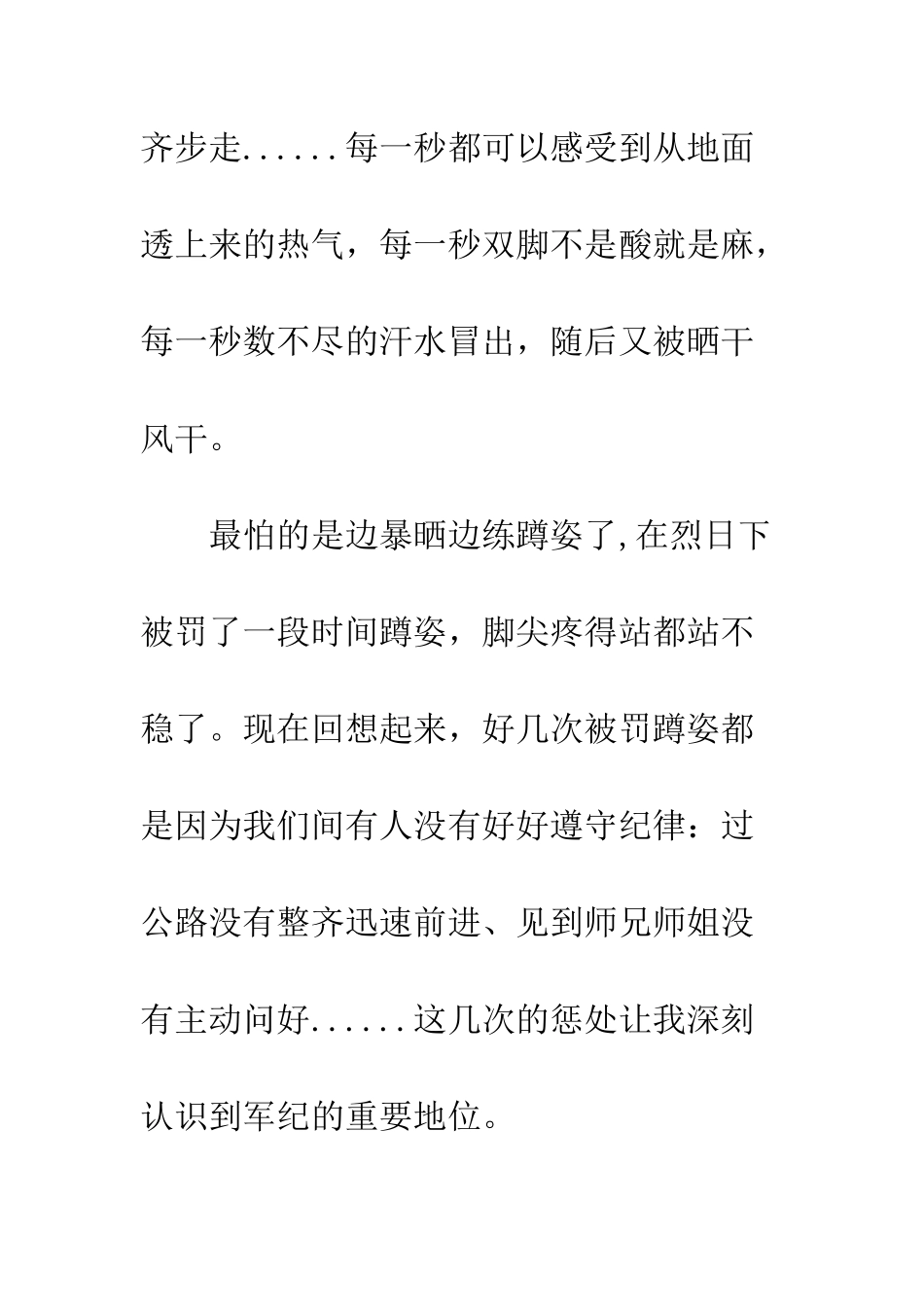 齐步走......每一秒都可以感受到从地面透上来的热气，每一秒双脚不是酸就是麻，每一秒数不尽的汗水冒出，随后又被晒干风干。

最怕的是边暴晒边练蹲姿了,在烈日下被罚了一段时间蹲姿，脚尖疼得站都站不稳了。现在回想起来，好几次被罚蹲姿都是因为我们间有人没有好好遵守纪律：过公路没有整齐迅速前进、见到师兄师姐没有主动问好......这几次的惩处让我深刻认识到军纪的重要地位。